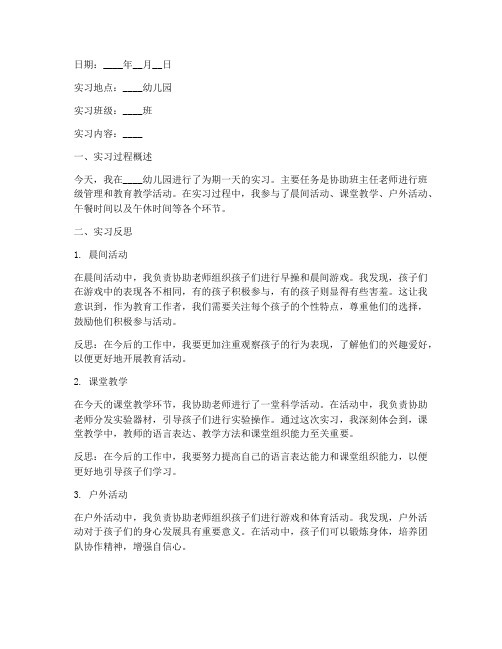 日期：____年__月__日

实习地点：____幼儿园

实习班级：____班

实习内容：____

一、实习过程概述

今天，我在____幼儿园进行了为期一天的实习。主要任务是协助班主任老师进行班级管理和教育教学活动。在实习过程中，我参与了晨间活动、课堂教学、户外活动、午餐时间以及午休时间等各个环节。

二、实习反思

1. 晨间活动

在晨间活动中，我负责协助老师组织孩子们进行早操和晨间游戏。我发现，孩子们在游戏中的表现各不相同，有的孩子积极参与，有的孩子则显得有些害羞。这让我意识到，作为教育工作者，我们需要关注每个孩子的个性特点，尊重他们的选择，鼓励他们积极参与活动。

反思：在今后的工作中，我要更加注重观察孩子的行为表现，了解他们的兴趣爱好，以便更好地开展教育活动。

2. 课堂教学

在今天的课堂教学环节，我协助老师进行了一堂科学活动。在活动中，我负责协助老师分发实验器材，引导孩子们进行实验操作。通过这次实习，我深刻体会到，课堂教学中，教师的语言表达、教学方法和课堂组织能力至关重要。

反思：在今后的工作中，我要努力提高自己的语言表达能力和课堂组织能力，以便更好地引导孩子们学习。

3. 户外活动

在户外活动中，我负责协助老师组织孩子们进行游戏和体育活动。我发现，户外活动对于孩子们的身心发展具有重要意义。在活动中，孩子们可以锻炼身体，培养团队协作精神，增强自信心。